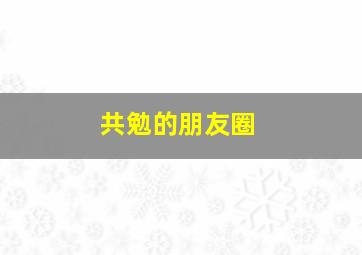 共勉的朋友圈